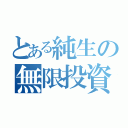 とある純生の
無限投資